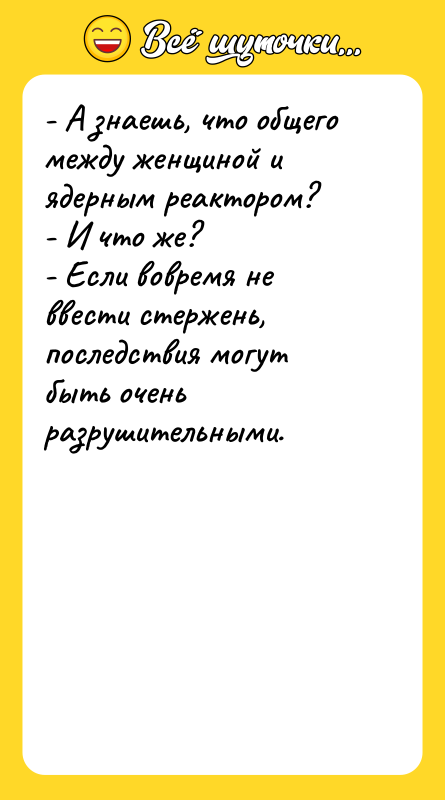 Всё шуточки...

- А знаешь, что общего между женщиной и ядерным реактором?
- И что же?
- Если вовремя не ввести стержень, последствия могут быть очень разрушительными.